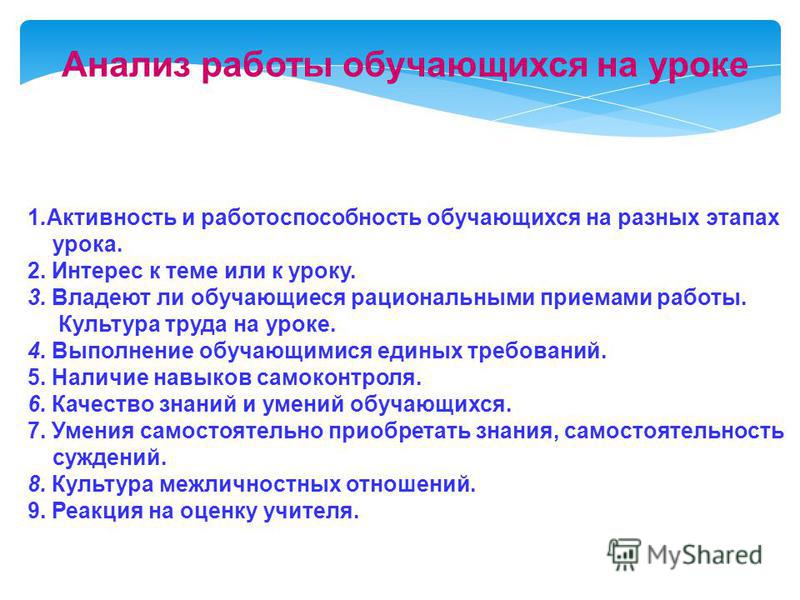 Анализ работы обучающихся на уроке

1.Активность и работоспособность обучающихся на разных этапах урока.
2. Интерес к теме или к уроку.
3. Владеют ли обучающиеся рациональными приемами работы. Культура труда на уроке.
4. Выполнение обучающимися единых требований.
5. Наличие навыков самоконтроля.
6. Качество знаний и умений обучающихся.
7. Умения самостоятельно приобретать знания, самостоятельность суждений.
8. Культура межличностных отношений.
9. Реакция на оценку учителя.

MyShared